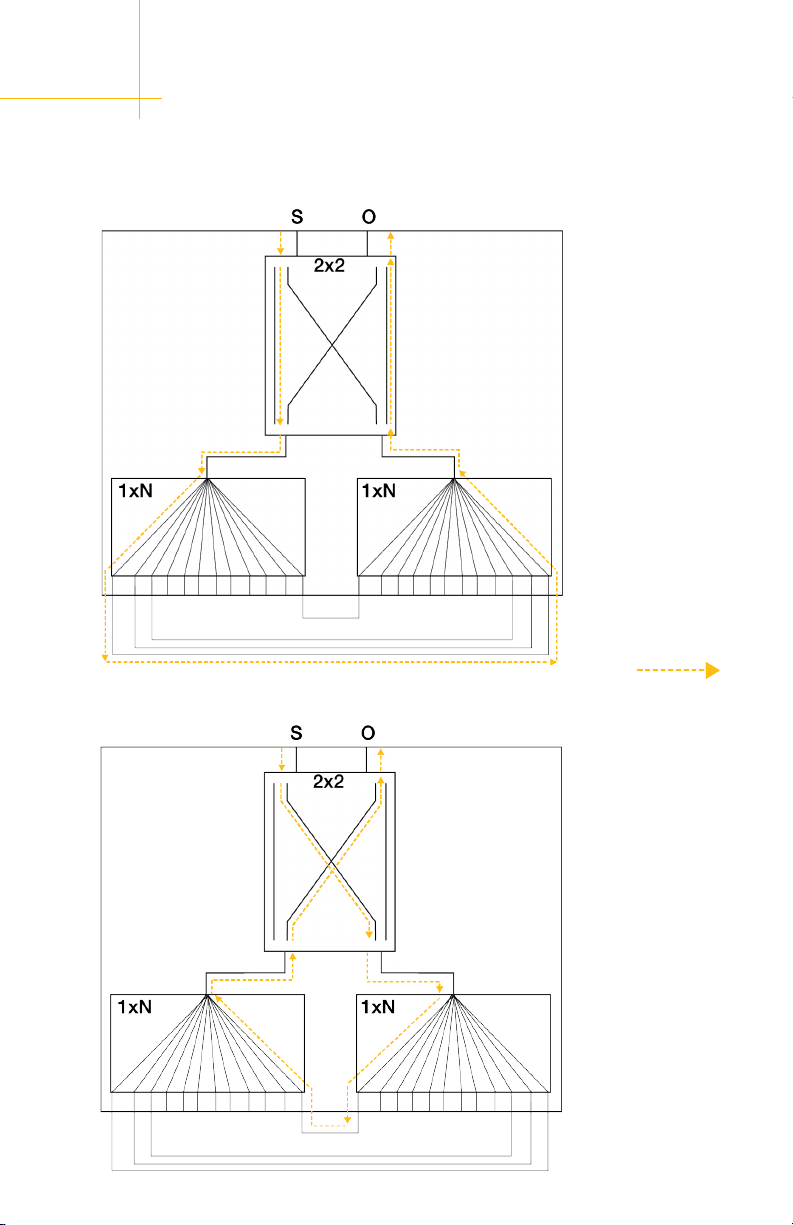 S O
2x2
1xN 1xN

S O
2x2
1xN 1xN